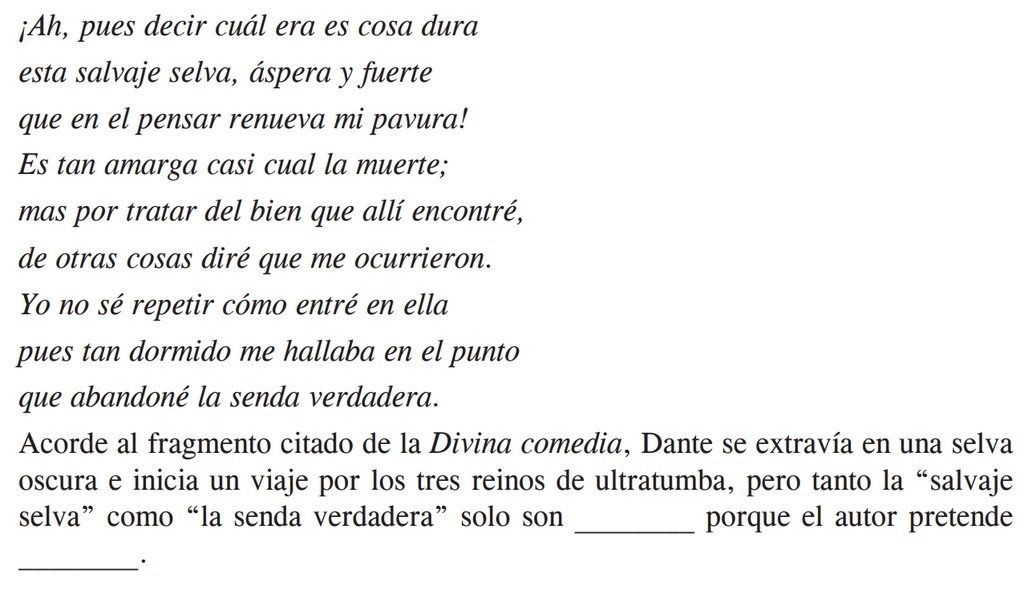 ¡Ah, pues decir cuál era es cosa dura
esta salvaje selva, áspera y fuerte
que en el pensar renueva mi pavura!
Es tan amarga casi cual la muerte;
mas por tratar del bien que allí encontré,
de otras cosas diré que me ocurrieron.
Yo no sé repetir cómo entré en ella
pues tan dormido me hallaba en el punto
que abandoné la senda verdadera.

Acorde al fragmento citado de la Divina comedia, Dante se extravía en una selva oscura e inicia un viaje por los tres reinos de ultratumba, pero tanto la "salvaje selva" como "la senda verdadera" solo son ____ porque el autor pretende ____.